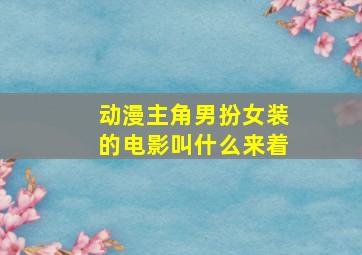 动漫主角男扮女装的电影叫什么来着